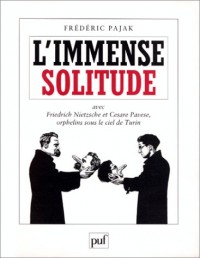 FRÉDÉRIC PAJAK

L'IMMENSE
SOLITUDE

avec
Friedrich Nietzsche et Cesare Pavese,
orphelins sous le ciel de Turin

puf